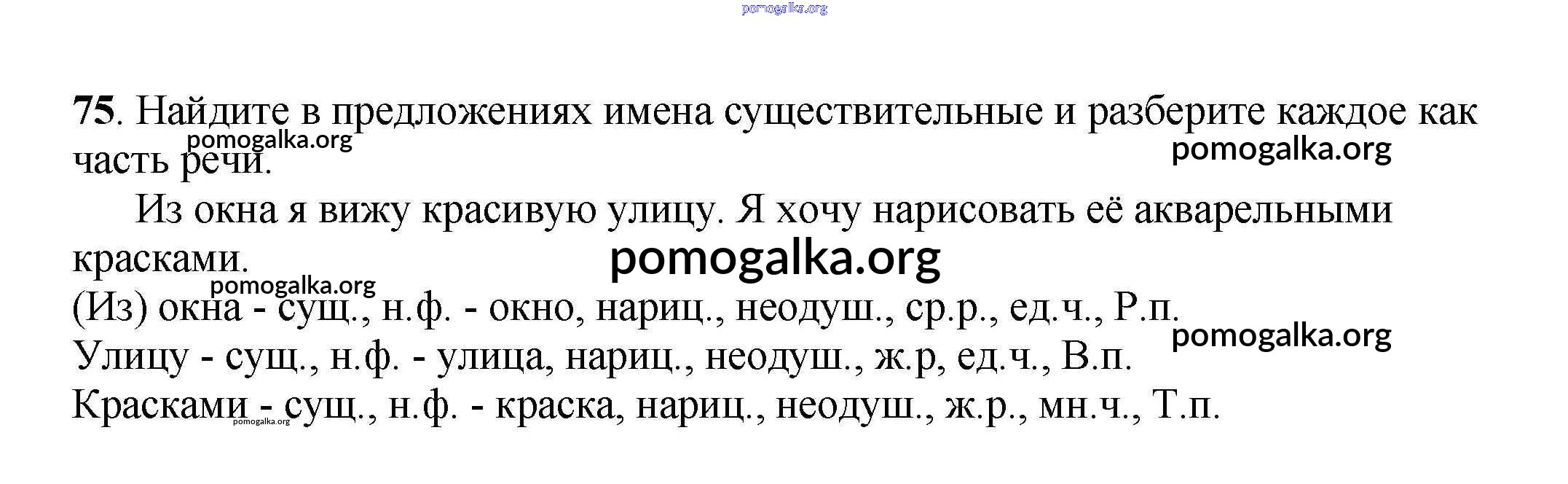 pomogalka.org

75. Найдите в предложениях имена существительные и разберите каждое как часть речи.

pomogalka.org

pomogalka.org

Из окна я вижу красивую улицу. Я хочу нарисовать её акварельными красками.

pomogalka.org

pomogalka.org

(Из) окна - сущ., н.ф. - окно, нариц., неодуш., ср.р., ед.ч., Р.п.

pomogalka.org

Улицу - сущ., н.ф. - улица, нариц., неодуш., ж.р, ед.ч., В.п.

Красками - сущ., н.ф. - краска, нариц., неодуш., ж.р., мн.ч., Т.п.

pomogalka.org